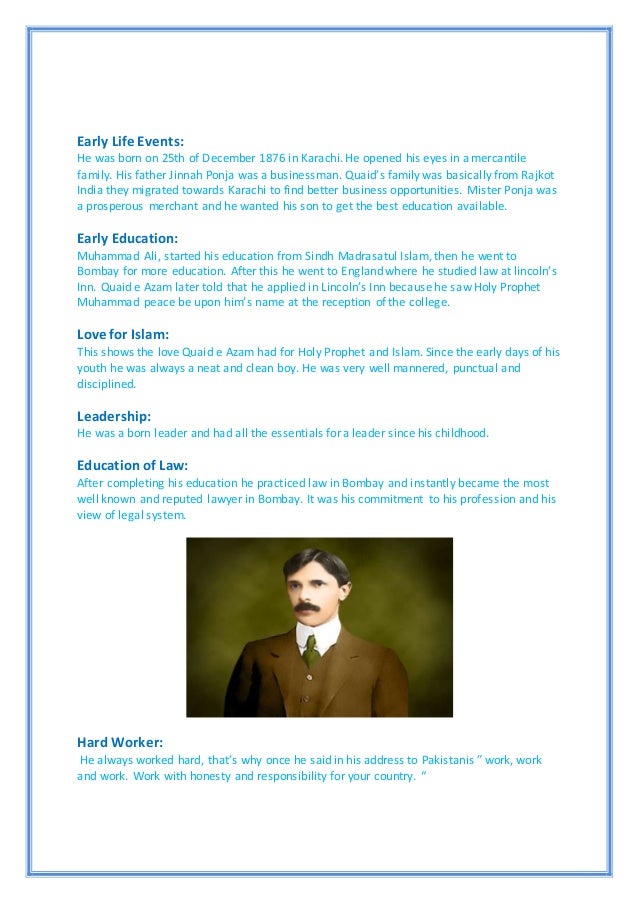 Early Life Events:
He was born on 25th of December 1876 in Karachi. He opened his eyes in a mercantile family. His father Jinnah Ponja was a businessman. Quaid's family was basically from Rajkot India they migrated towards Karachi to find better business opportunities. Mister Ponja was a prosperous merchant and he wanted his son to get the best education available.

Early Education:
Muhammad Ali, started his education from Sindh Madrasatul Islam, then he went to Bombay for more education. After this he went to England where he studied law at lincoln's Inn. Quaid e Azam later told that he applied in Lincoln's Inn because he saw Holy Prophet Muhammad peace be upon him's name at the reception of the college.

Love for Islam:
This shows the love Quaid e Azam had for Holy Prophet and Islam. Since the early days of his youth he was always a neat and clean boy. He was very well mannered, punctual and disciplined.

Leadership:
He was a born leader and had all the essentials for a leader since his childhood.

Education of Law:
After completing his education he practiced law in Bombay and instantly became the most well known and reputed lawyer in Bombay. It was his commitment to his profession and his view of legal system.

Hard Worker:
He always worked hard, that's why once he said in his address to Pakistanis " work, work and work. Work with honesty and responsibility for your country. "